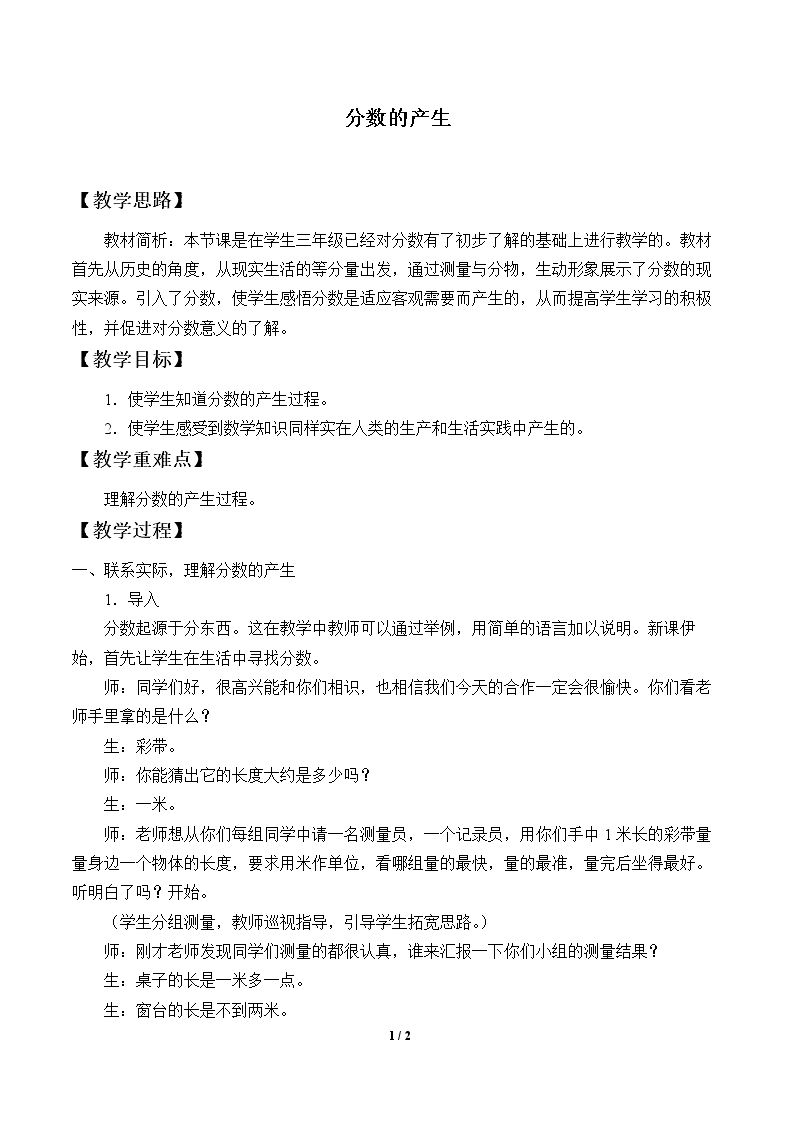 分数的产生

【教学思路】

教材简析：本节课是在学生三年级已经对分数有了初步了解的基础上进行教学的。教材首先从历史的角度，从现实生活的等分量出发，通过测量与分物，生动形象展示了分数的现实来源。引入了分数，使学生感悟分数是适应客观需要而产生的，从而提高学生学习的积极性，并促进对分数意义的了解。

【教学目标】

1．使学生知道分数的产生过程。

2．使学生感受到数学知识同样实在人类的生产和生活实践中产生的。

【教学重难点】

理解分数的产生过程。

【教学过程】

一、联系实际，理解分数的产生

1．导入

分数起源于分东西。这在教学中教师可以通过举例，用简单的语言加以说明。新课伊始，首先让学生在生活中寻找分数。

师：同学们好，很高兴能和你们相识，也相信我们今天的合作一定会很愉快。你们看老师手里拿的是什么？

生：彩带。

师：你能猜出它的长度大约是多少吗？

生：一米。

师：老师想从你们每组同学中请一名测量员，一个记录员，用你们手中1米长的彩带量量身边一个物体的长度，要求用米作单位，看哪组量的最快，量的最准，量完后坐得最好。听明白了吗？开始。

（学生分组测量，教师巡视指导，引导学生拓宽思路。）

师：刚才老师发现同学们测量的都很认真，谁来汇报一下你们小组的测量结果？

生：桌子的长是一米多一点。

生：窗台的长是不到两米。

1 / 2